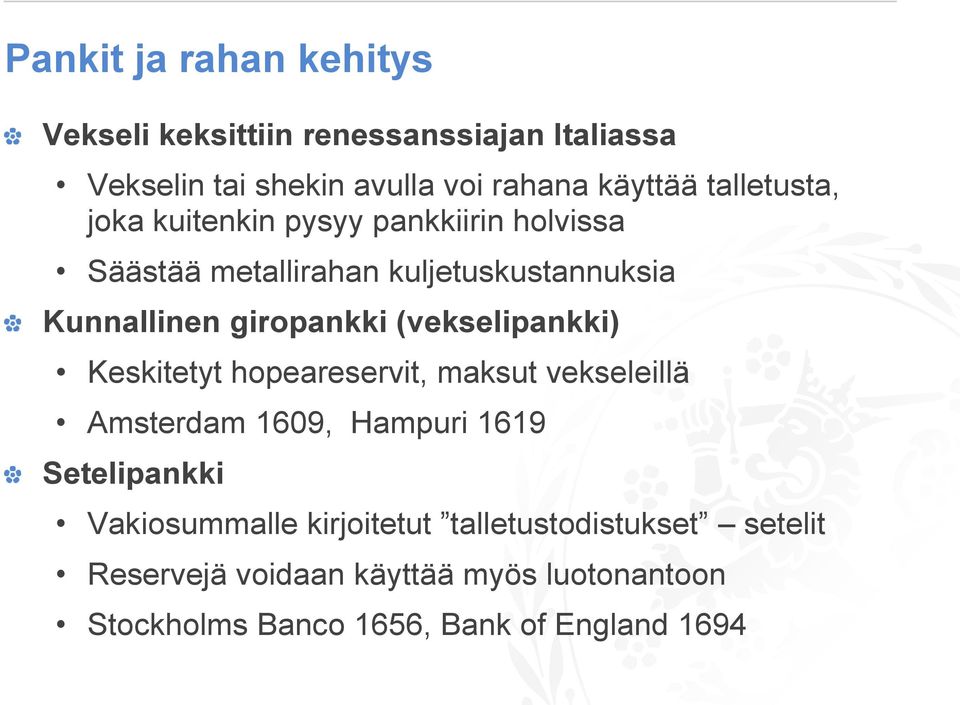 Pankit ja rahan kehitys

Vekseli keksittiin renessanssiajan Italiassa

• Vekselin tai shekin avulla voi rahana käyttää talletusta, joka kuitenkin pysyy pankkiirin holvissa

• Säästää metallirahan kuljetuskustannuksia

Kunnallinen giropankki (vekselipankki)

• Keskitetyt hopeareservit, maksut vekseleillä

• Amsterdam 1609, Hampuri 1619

Setelipankki

• Vakiosummalle kirjoitetut ”talletustodistukset” – setelit

• Reservejä voidaan käyttää myös luotonantoon

• Stockholms Banco 1656, Bank of England 1694